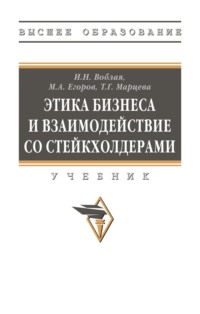 ВЫСШЕЕ ОБРАЗОВАНИЕ

И.Н. Воблая,
М.А. Егоров, Т.Г. Марцева

ЭТИКА БИЗНЕСА И ВЗАИМОДЕЙСТВИЕ СО СТЕЙКХОЛДЕРАМИ

УЧЕБНИК